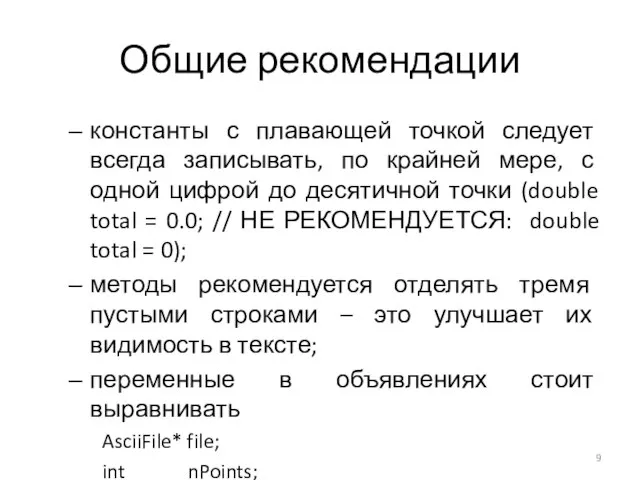 Общие рекомендации

– константы с плавающей точкой следует всегда записывать, по крайней мере, с одной цифрой до десятичной точки (double total = 0.0; // НЕ РЕКОМЕНДУЕТСЯ: double total = 0);

– методы рекомендуется отделять тремя пустыми строками – это улучшает их видимость в тексте;

– переменные в объявлениях стоит выравнивать

AsciiFile* file;

int nPoints;

9